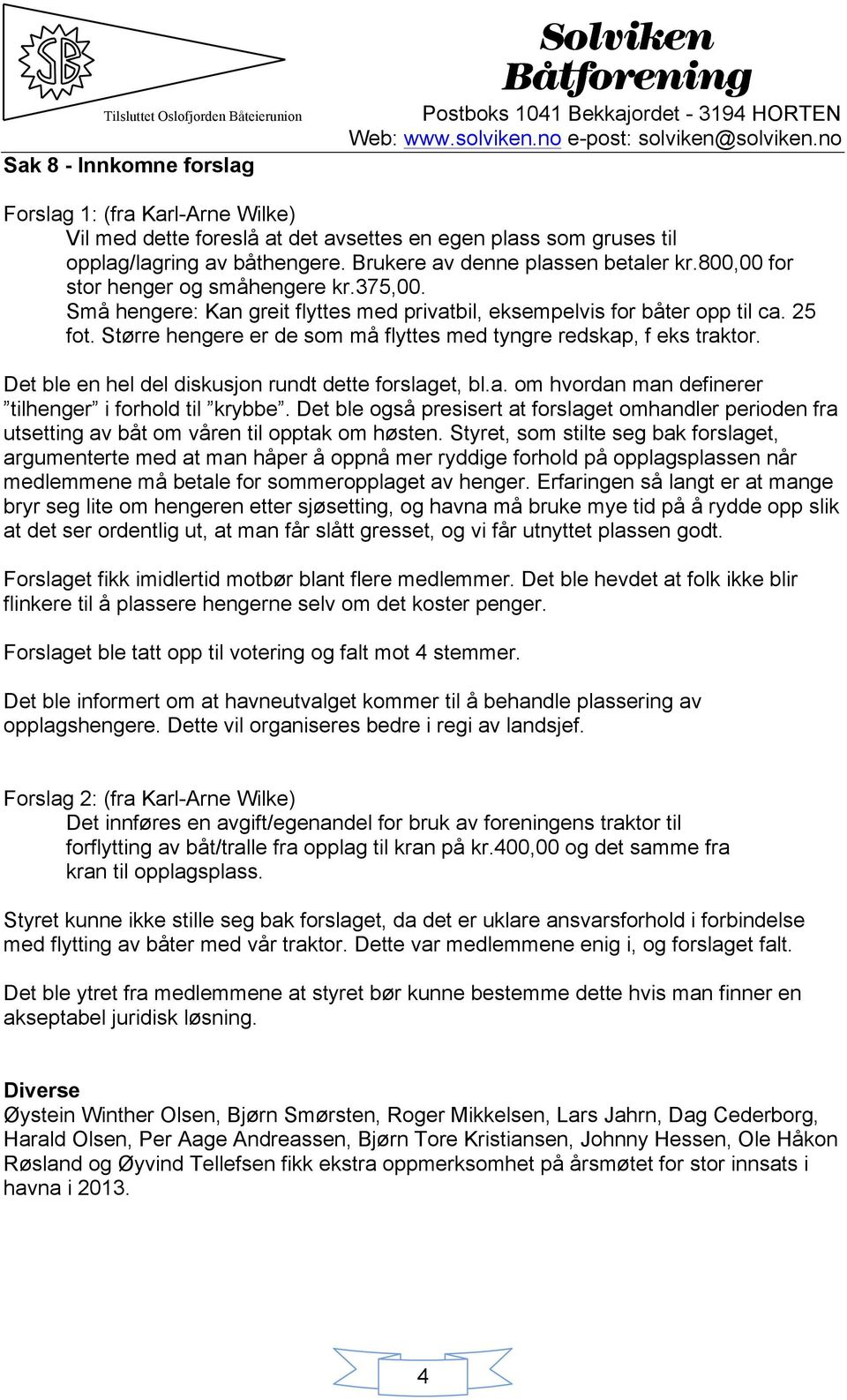 SB

Tilsluttet Oslofjorden Båteierunion

Solviken Båtforening

Postboks 1041 Bekkajordet - 3194 HORTEN
Web: www.solviken.no e-post: solviken@solviken.no

Sak 8 - Innkomne forslag

Forslag 1: (fra Karl-Arne Wilke)
Vil med dette foreslå at det avsettes en egen plass som gruses til opplag/lagring av båthengere. Brukere av denne plassen betaler kr.800,00 for stor henger og småhengere kr.375,00.
Små hengere: Kan greit flyttes med privatbil, eksempelvis for båter opp til ca. 25 fot. Større hengere er de som må flyttes med tyngre redskap, f eks traktor.

Det ble en hel del diskusjon rundt dette forslaget, bl.a. om hvordan man definerer ”tilhenger” i forhold til ”krybbe”. Det ble også presisert at forslaget omhandler perioden fra utsetting av båt om våren til opptak om høsten. Styret, som stilte seg bak forslaget, argumenterte med at man håper å oppnå mer ryddige forhold på opplagsplassen når medlemmene må betale for sommeropplaget av henger. Erfaringen så langt er at mange bryr seg lite om hengeren etter sjøsetting, og havna må bruke mye tid på å rydde opp slik at det ser ordentlig ut, at man får slått gresset, og vi får utnyttet plassen godt.

Forslaget fikk imidlertid motbør blant flere medlemmer. Det ble hevdet at folk ikke blir flinkere til å plassere hengerne selv om det koster penger.

Forslaget ble tatt opp til votering og falt mot 4 stemmer.

Det ble informert om at havneutvalget kommer til å behandle plassering av opplagshengere. Dette vil organiseres bedre i regi av landsjef.

Forslag 2: (fra Karl-Arne Wilke)
Det innføres en avgift/egenandel for bruk av foreningens traktor til forflytting av båt/tralle fra opplag til kran på kr.400,00 og det samme fra kran til opplagsplass.

Styret kunne ikke stille seg bak forslaget, da det er uklare ansvarsforhold i forbindelse med flytting av båter med vår traktor. Dette var medlemmene enig i, og forslaget falt.

Det ble ytret fra medlemmene at styret bør kunne bestemme dette hvis man finner en akseptabel juridisk løsning.

Diverse
Øystein Winther Olsen, Bjørn Smørsten, Roger Mikkelsen, Lars Jahrn, Dag Cederborg, Harald Olsen, Per Aage Andreassen, Bjørn Tore Kristiansen, Johnny Hessen, Ole Håkon Røsland og Øyvind Tellefsen fikk ekstra oppmerksomhet på årsmøtet for stor innsats i havna i 2013.

4